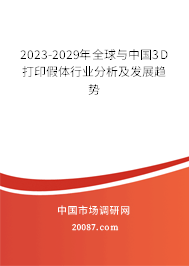 2023-2029年全球与中国3D打印假体行业分析及发展趋势

中国市场调研网

20087.com